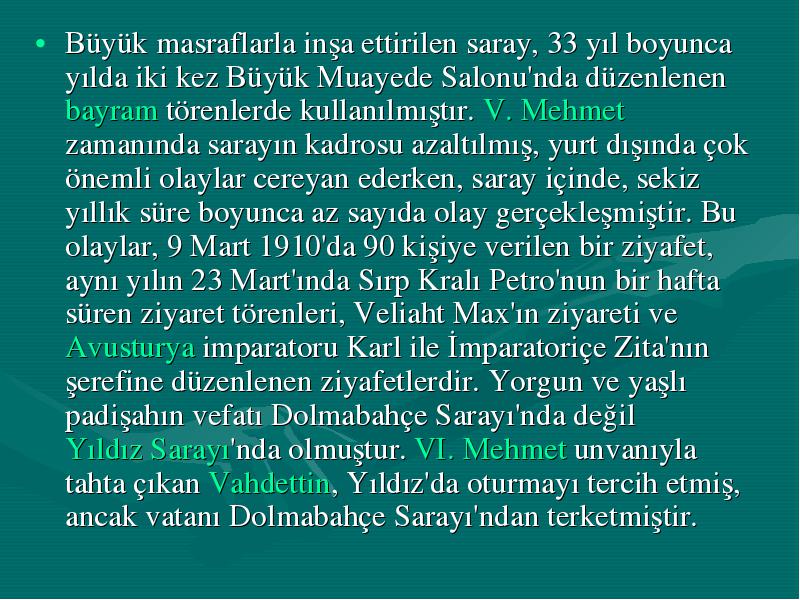 • Büyük masraflarla inşa ettirilen saray, 33 yıl boyunca yılda iki kez Büyük Muayede Salonu'nda düzenlenen bayram törenlerde kullanılmıştır. V. Mehmet zamanında sarayın kadrosu azaltılmış, yurt dışında çok önemli olaylar cereyan ederken, saray içinde, sekiz yıllık süre boyunca az sayıda olay gerçekleşmiştir. Bu olaylar, 9 Mart 1910'da 90 kişiye verilen bir ziyafet, aynı yılın 23 Mart'ında Sırp Kralı Petro'nun bir hafta süren ziyaret törenleri, Veliaht Max'ın ziyareti ve Avusturya imparatoru Karl ile İmparatoriçe Zita'nın şerefine düzenlenen ziyafetlerdir. Yorgun ve yaşlı padişahın vefatı Dolmabahçe Sarayı'nda değil Yıldız Sarayı'nda olmuştur. VI. Mehmet unvanıyla tahta çıkan Vahdettin, Yıldız'da oturmayı tercih etmiş, ancak vatanı Dolmabahçe Sarayı'ndan terketmiştir.